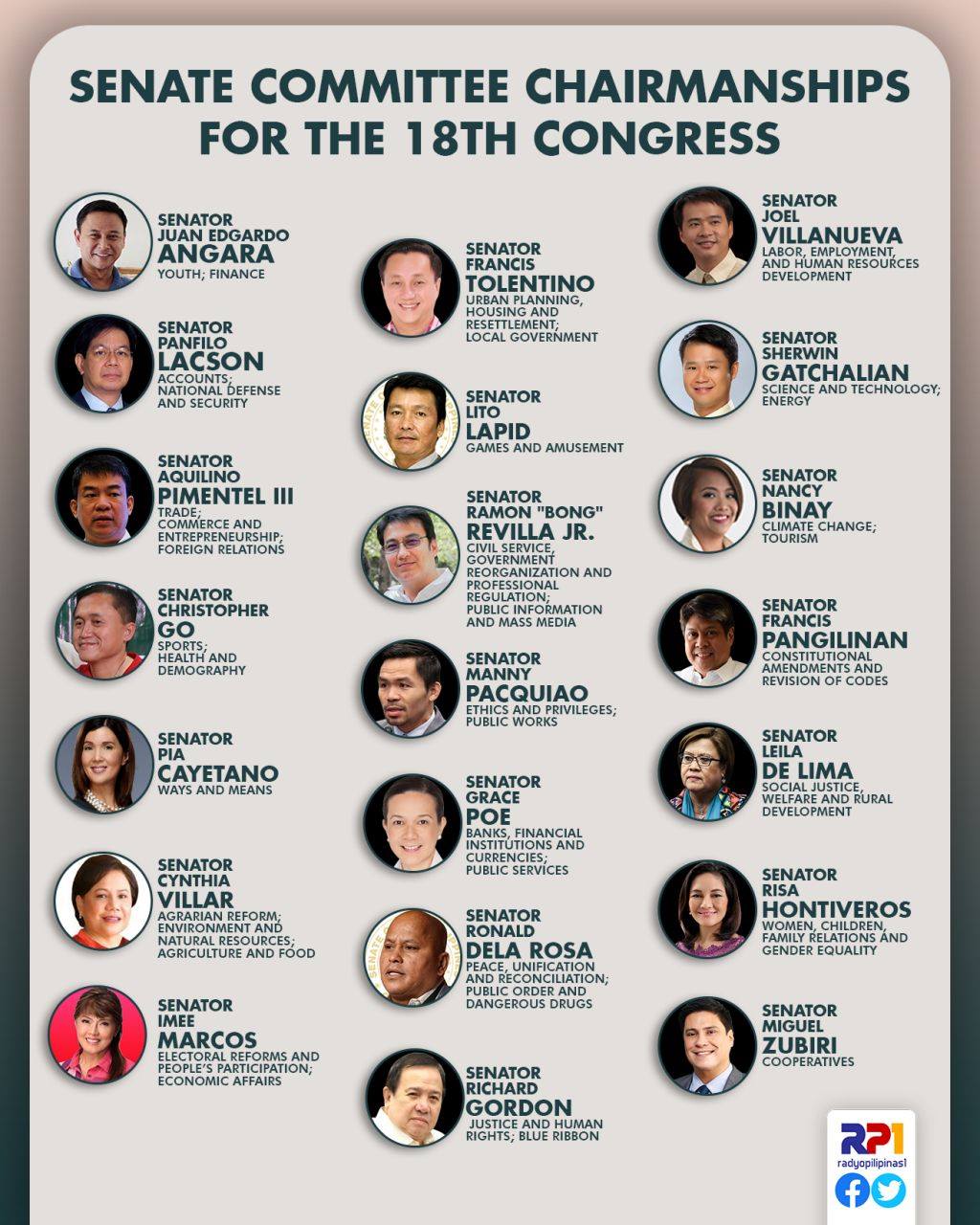 SENATE COMMITTEE CHAIRMANSHIPS FOR THE 18TH CONGRESS

SENATOR
JUAN EDGARDO
ANGARA
YOUTH; FINANCE

SENATOR
PANFILO
LACSON
ACCOUNTS;
NATIONAL DEFENSE AND SECURITY

SENATOR
AQUILINO
PIMENTEL III
TRADE;
COMMERCE AND ENTREPRENEURSHIP;
FOREIGN RELATIONS

SENATOR
CHRISTOPHER
GO
SPORTS;
HEALTH AND DEMOGRAPHY

SENATOR
PIA
CAYETANO
WAYS AND MEANS

SENATOR
CYNTHIA
VILLAR
AGRARIAN REFORM;
ENVIRONMENT AND NATURAL RESOURCES;
AGRICULTURE AND FOOD

SENATOR
IMEE
MARCOS
ELECTORAL REFORMS AND PEOPLE'S PARTICIPATION;
ECONOMIC AFFAIRS

SENATOR
FRANCIS
TOLENTINO
URBAN PLANNING, HOUSING AND RESETTLEMENT;
LOCAL GOVERNMENT

SENATOR
LITO
LAPID
GAMES AND AMUSEMENT

SENATOR
RAMON "BONG"
REVILLA JR.
CIVIL SERVICE, GOVERNMENT REORGANIZATION AND PROFESSIONAL REGULATION;
PUBLIC INFORMATION AND MASS MEDIA

SENATOR
MANNY
PACQUIAO
ETHICS AND PRIVILEGES;
PUBLIC WORKS

SENATOR
GRACE
POE
BANKS, FINANCIAL INSTITUTIONS AND CURRENCIES;
PUBLIC SERVICES

SENATOR
RONALD
DELA ROSA
PEACE, UNIFICATION AND RECONCILIATION;
PUBLIC ORDER AND DANGEROUS DRUGS

SENATOR
RICHARD
GORDON
JUSTICE AND HUMAN RIGHTS; BLUE RIBBON

SENATOR
JOEL
VILLANUEVA
LABOR, EMPLOYMENT, AND HUMAN RESOURCES DEVELOPMENT

SENATOR
SHERWIN
GATCHALIAN
SCIENCE AND TECHNOLOGY;
ENERGY

SENATOR
NANCY
BINAY
CLIMATE CHANGE;
TOURISM

SENATOR
FRANCIS
PANGILINAN
CONSTITUTIONAL AMENDMENTS AND REVISION OF CODES

SENATOR
LEILA
DE LIMA
SOCIAL JUSTICE, WELFARE AND RURAL DEVELOPMENT

SENATOR
RISA
HONTIVEROS
WOMEN, CHILDREN, FAMILY RELATIONS AND GENDER EQUALITY

SENATOR
MIGUEL
ZUBIRI
COOPERATIVES

RP1
radyopilipinas1